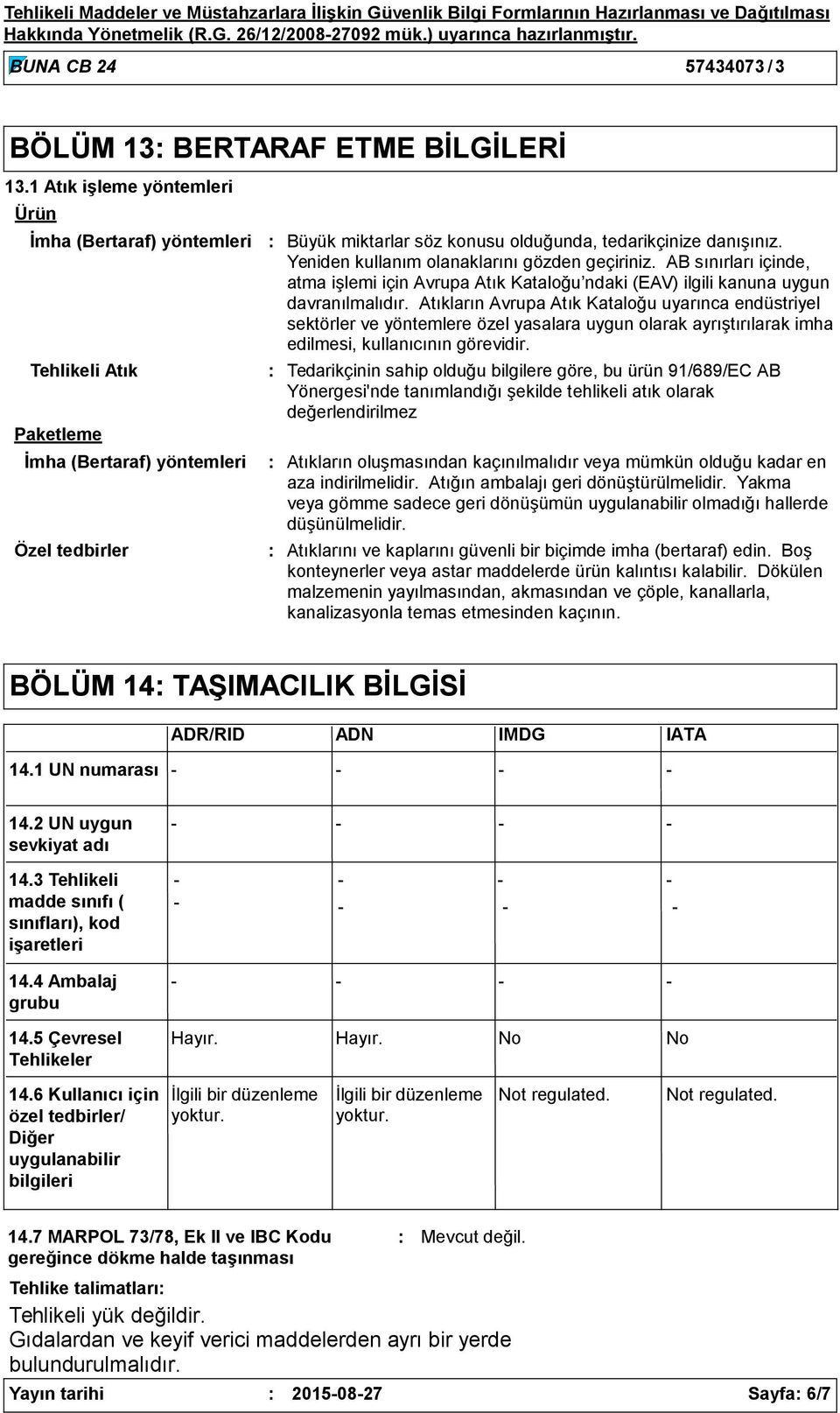 Tehlikeli Maddeler ve Müstahzarlara İlişkin Güvenlik Bilgi Formlarının Hazırlanması ve Dağıtılması Hakkında Yönetmelik (R.G. 26/12/2008-27092 mük.) uyarınca hazırlanmıştır.

BUNA CB 24 57434073 / 3

BÖLÜM 13: BERTARAF ETME BİLGİLERİ

13.1 Atık işleme yöntemleri

Ürün

İmha (Bertaraf) yöntemleri : Büyük miktarlar söz konusu olduğunda, tedarikçinize danışınız. Yeniden kullanım olanaklarını gözden geçiriniz. AB sınırları içinde, atma işlemi için Avrupa Atık Kataloğu'ndaki (EAV) ilgili kanuna uygun davranılmalıdır. Atıkların Avrupa Atık Kataloğu uyarınca endüstriyel sektörler ve yöntemlere özel yasalara uygun olarak ayrıştırılarak imha edilmesi, kullanıcının görevidir.

Tehlikeli Atık : Tedarikçinin sahip olduğu bilgilere göre, bu ürün 91/689/EC AB Yönergesi'nde tanımlandığı şekilde tehlikeli atık olarak değerlendirilmez

Paketleme

İmha (Bertaraf) yöntemleri : Atıkların oluşmasından kaçınılmalıdır veya mümkün olduğu kadar en aza indirilmelidir. Atığın ambalajı geri dönüştürülmelidir. Yakma veya gömme sadece geri dönüşümün uygulanabilir olmadığı hallerde düşünülmelidir.

Özel tedbirler : Atıklarını ve kaplarını güvenli bir biçimde imha (bertaraf) edin. Boş konteynerler veya astar maddelerde ürün kalıntısı kalabilir. Dökülen malzemenin yayılmasından, akmasından ve çöple, kanallarla, kanalizasyonla temas etmesinden kaçının.

BÖLÜM 14: TAŞIMACILIK BİLGİSİ

| | ADR/RID | ADN | IMDG | IATA |
|---|---|---|---|---|
| 14.1 UN numarası | - | - | - | - |
| 14.2 UN uygun sevkiyat adı | - | - | - | - |
| 14.3 Tehlikeli madde sınıfı ( sınıfları), kod işaretleri | - - | - - | - - | - - |
| 14.4 Ambalaj grubu | - | - | - | - |
| 14.5 Çevresel Tehlikeler | Hayır. | Hayır. | No | No |
| 14.6 Kullanıcı için özel tedbirler/ Diğer uygulanabilir bilgileri | İlgili bir düzenleme yoktur. | İlgili bir düzenleme yoktur. | Not regulated. | Not regulated. |

14.7 MARPOL 73/78, Ek II ve IBC Kodu gereğince dökme halde taşınması : Mevcut değil.

Tehlike talimatları:

Tehlikeli yük değildir.
Gıdalardan ve keyif verici maddelerden ayrı bir yerde bulundurulmalıdır.

Yayın tarihi : 2015-08-27 Sayfa: 6/7